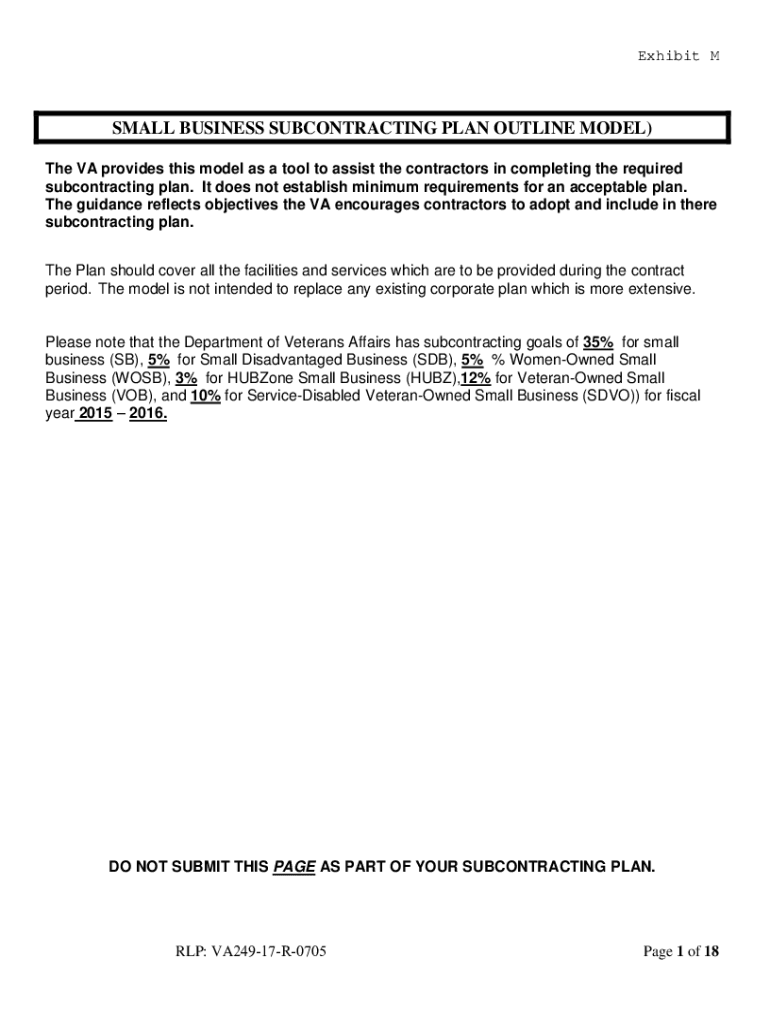 Exhibit M

SMALL BUSINESS SUBCONTRACTING PLAN OUTLINE MODEL)

The VA provides this model as a tool to assist the contractors in completing the required subcontracting plan. It does not establish minimum requirements for an acceptable plan. The guidance reflects objectives the VA encourages contractors to adopt and include in there subcontracting plan.

The Plan should cover all the facilities and services which are to be provided during the contract period. The model is not intended to replace any existing corporate plan which is more extensive.

Please note that the Department of Veterans Affairs has subcontracting goals of 35% for small business (SB), 5% for Small Disadvantaged Business (SDB), 5% % Women-Owned Small Business (WOSB), 3% for HUBZone Small Business (HUBZ),12% for Veteran-Owned Small Business (VOB), and 10% for Service-Disabled Veteran-Owned Small Business (SDVO)) for fiscal year 2015 – 2016.

DO NOT SUBMIT THIS PAGE AS PART OF YOUR SUBCONTRACTING PLAN.

RLP: VA249-17-R-0705

Page 1 of 18